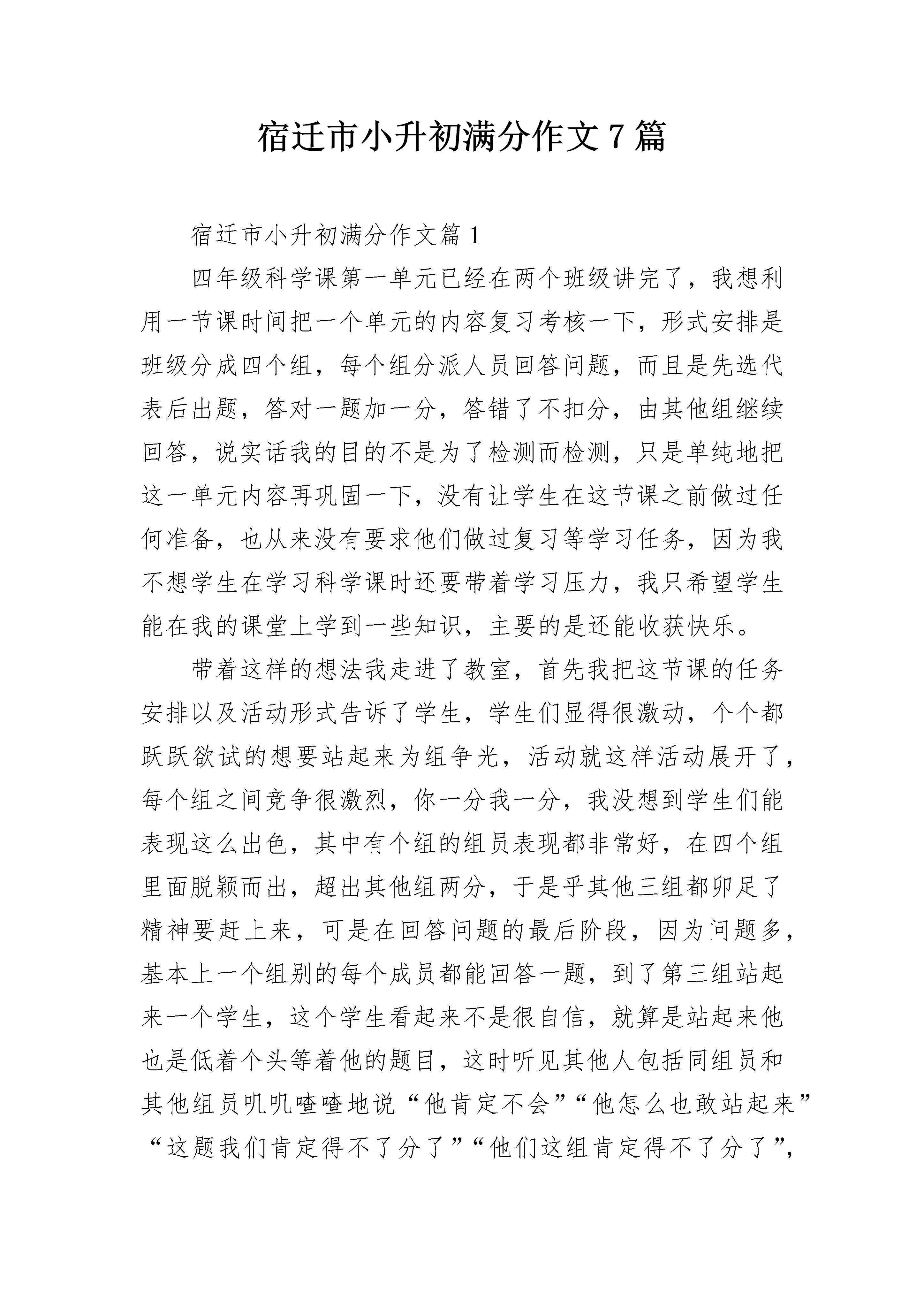 宿迁市小升初满分作文7篇

宿迁市小升初满分作文篇1

四年级科学课第一单元已经在两个班级讲完了，我想利用一节课时间把一个单元的内容复习考核一下，形式安排是班级分成四个组，每个组分派人员回答问题，而且是先选代表后出题，答对一题加一分，答错了不扣分，由其他组继续回答，说实话我的目的不是为了检测而检测，只是单纯地把这一单元内容再巩固一下，没有让学生在这节课之前做过任何准备，也从来没有要求他们做过复习等学习任务，因为我不想学生在学习科学课时还要带着学习压力，我只希望学生能在我的课堂上学到一些知识，主要的是还能收获快乐。

带着这样的想法我走进了教室，首先我把这节课的任务安排以及活动形式告诉了学生，学生们显得很激动，个个都跃跃欲试的想要站起来为组争光，活动就这样活动展开了，每个组之间竞争很激烈，你一分我一分，我没想到学生们能表现这么出色，其中有个组的组员表现都非常好，在四个组里面脱颖而出，超出其他组两分，于是乎其他三组都卯足了精神要赶上来，可是在回答问题的最后阶段，因为问题多，基本上一个组别的每个成员都能回答一题，到了第三组站起来一个学生，这个学生看起来不是很自信，就算是站起来他也是低着个头等着他的题目，这时听见其他人包括同组员和其他组员叽叽喳喳地说“他肯定不会”“他怎么也敢站起来”“这题我们肯定得不了分了”“他们这组肯定得不了分了”，